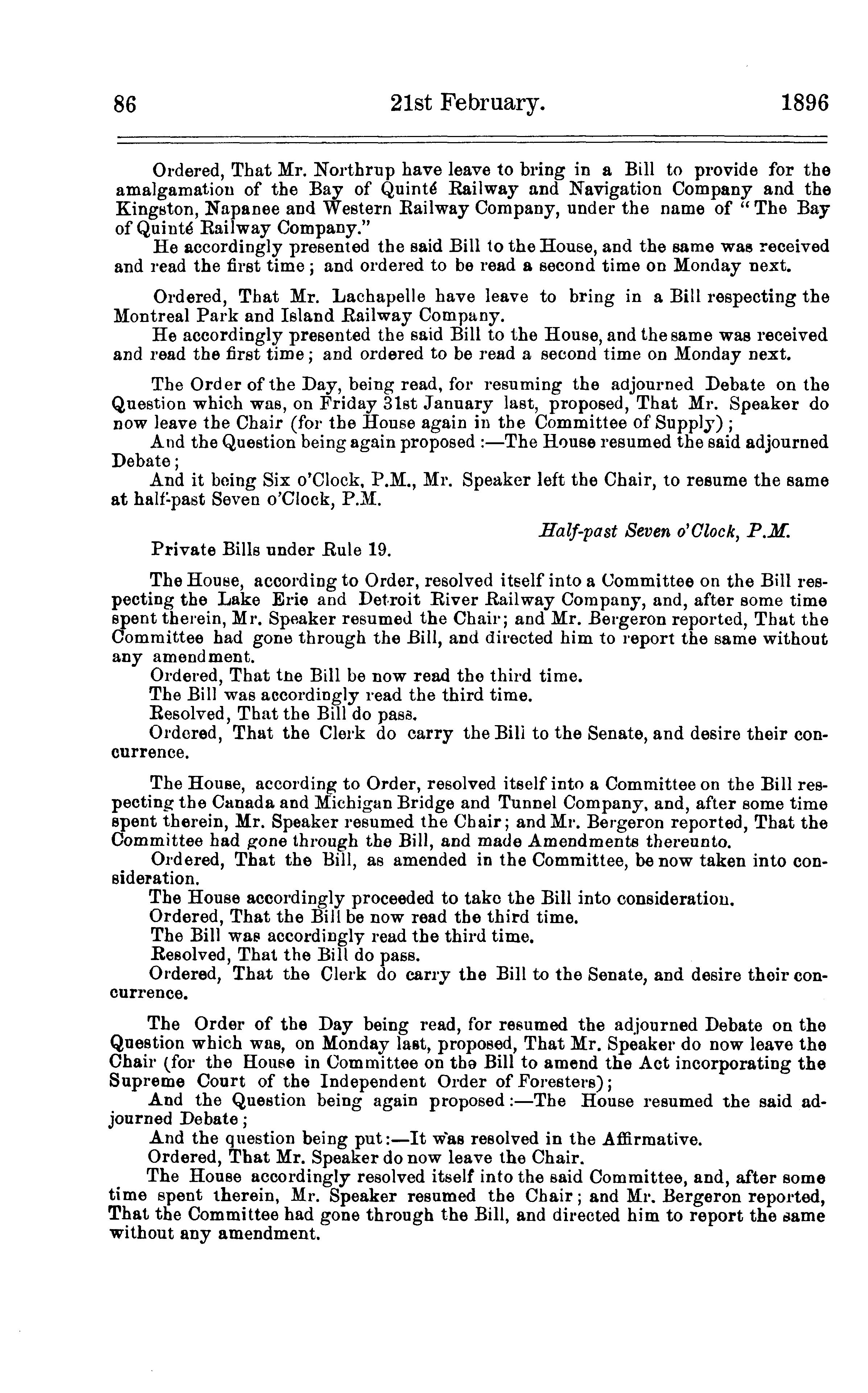 86 21st February. 1896

Ordered, That Mr. Northrup have leave to bring in a Bill to provide for the amalgamation of the Bay of Quinté Railway and Navigation Company and the Kingston, Napanee and Western Railway Company, under the name of "The Bay of Quinté Railway Company."
He accordingly presented the said Bill to the House, and the same was received and read the first time; and ordered to be read a second time on Monday next.

Ordered, That Mr. Lachapelle have leave to bring in a Bill respecting the Montreal Park and Island Railway Company.
He accordingly presented the said Bill to the House, and the same was received and read the first time; and ordered to be read a second time on Monday next.

The Order of the Day, being read, for resuming the adjourned Debate on the Question which was, on Friday 31st January last, proposed, That Mr. Speaker do now leave the Chair (for the House again in the Committee of Supply);
And the Question being again proposed:—The House resumed the said adjourned Debate;
And it being Six o'Clock, P.M., Mr. Speaker left the Chair, to resume the same at half-past Seven o'Clock, P.M.

Half-past Seven o'Clock, P.M.

Private Bills under Rule 19.

The House, according to Order, resolved itself into a Committee on the Bill respecting the Lake Erie and Detroit River Railway Company, and, after some time spent therein, Mr. Speaker resumed the Chair; and Mr. Bergeron reported, That the Committee had gone through the Bill, and directed him to report the same without any amendment.
Ordered, That tne Bill be now read the third time.
The Bill was accordingly read the third time.
Resolved, That the Bill do pass.
Ordered, That the Clerk do carry the Bill to the Senate, and desire their concurrence.

The House, according to Order, resolved itself into a Committee on the Bill respecting the Canada and Michigan Bridge and Tunnel Company, and, after some time spent therein, Mr. Speaker resumed the Chair; and Mr. Bergeron reported, That the Committee had gone through the Bill, and made Amendments thereunto.
Ordered, That the Bill, as amended in the Committee, be now taken into consideration.
The House accordingly proceeded to take the Bill into consideration.
Ordered, That the Bill be now read the third time.
The Bill was accordingly read the third time.
Resolved, That the Bill do pass.
Ordered, That the Clerk do carry the Bill to the Senate, and desire their concurrence.

The Order of the Day being read, for resumed the adjourned Debate on the Question which was, on Monday last, proposed, That Mr. Speaker do now leave the Chair (for the House in Committee on the Bill to amend the Act incorporating the Supreme Court of the Independent Order of Foresters);
And the Question being again proposed:—The House resumed the said adjourned Debate;
And the question being put:—It was resolved in the Affirmative.
Ordered, That Mr. Speaker do now leave the Chair.
The House accordingly resolved itself into the said Committee, and, after some time spent therein, Mr. Speaker resumed the Chair; and Mr. Bergeron reported, That the Committee had gone through the Bill, and directed him to report the same without any amendment.